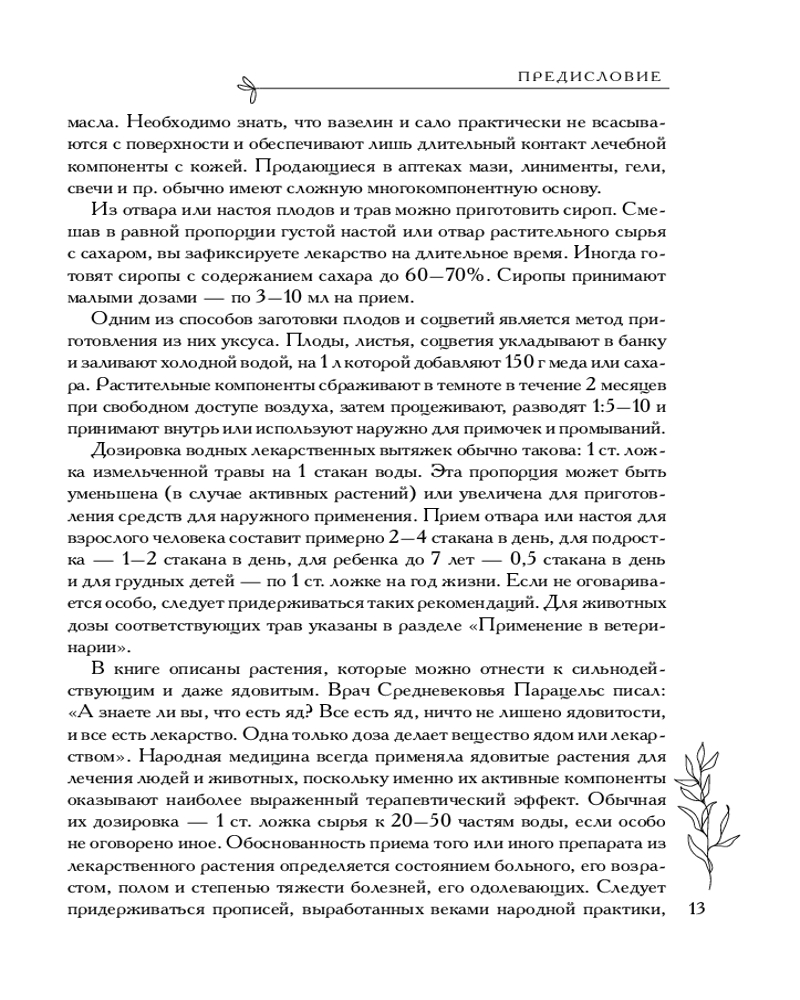 ПРЕДИСЛОВИЕ

масла. Необходимо знать, что вазелин и сало практически не всасываются с поверхности и обеспечивают лишь длительный контакт лечебной компоненты с кожей. Продающиеся в аптеках мази, линименты, гели, свечи и пр. обычно имеют сложную многокомпонентную основу.

Из отвара или настоя плодов и трав можно приготовить сироп. Смешав в равной пропорции густой настой или отвар растительного сырья с сахаром, вы зафиксируете лекарство на длительное время. Иногда готовят сиропы с содержанием сахара до 60—70%. Сиропы принимают малыми дозами — по 3—10 мл на прием.

Одним из способов заготовки плодов и соцветий является метод приготовления из них уксуса. Плоды, листья, соцветия укладывают в банку и заливают холодной водой, на 1 л которой добавляют 150 г меда или сахара. Растительные компоненты сбраживают в темноте в течение 2 месяцев при свободном доступе воздуха, затем процеживают, разводят 1:5—10 и принимают внутрь или используют наружно для примочек и промываний.

Дозировка водных лекарственных вытяжек обычно такова: 1 ст. ложка измельченной травы на 1 стакан воды. Эта пропорция может быть уменьшена (в случае активных растений) или увеличена для приготовления средств для наружного применения. Прием отвара или настоя для взрослого человека составит примерно 2—4 стакана в день, для подростка — 1—2 стакана в день, для ребенка до 7 лет — 0,5 стакана в день и для грудных детей — по 1 ст. ложке на год жизни. Если не оговаривается особо, следует придерживаться таких рекомендаций. Для животных дозы соответствующих трав указаны в разделе «Применение в ветеринарии».

В книге описаны растения, которые можно отнести к сильнодействующим и даже ядовитым. Врач Средневековья Парацельс писал: «А знаете ли вы, что есть яд? Все есть яд, ничто не лишено ядовитости, и все есть лекарство. Одна только доза делает вещество ядом или лекарством». Народная медицина всегда применяла ядовитые растения для лечения людей и животных, поскольку именно их активные компоненты оказывают наиболее выраженный терапевтический эффект. Обычная их дозировка — 1 ст. ложка сырья к 20—50 частям воды, если особо не оговорено иное. Обоснованность приема того или иного препарата из лекарственного растения определяется состоянием больного, его возрастом, полом и степенью тяжести болезней, его одолевающих. Следует придерживаться прописей, выработанных веками народной практики,

13